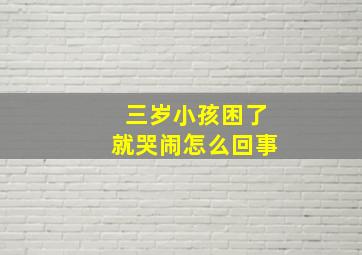 三岁小孩困了
就哭闹怎么回事